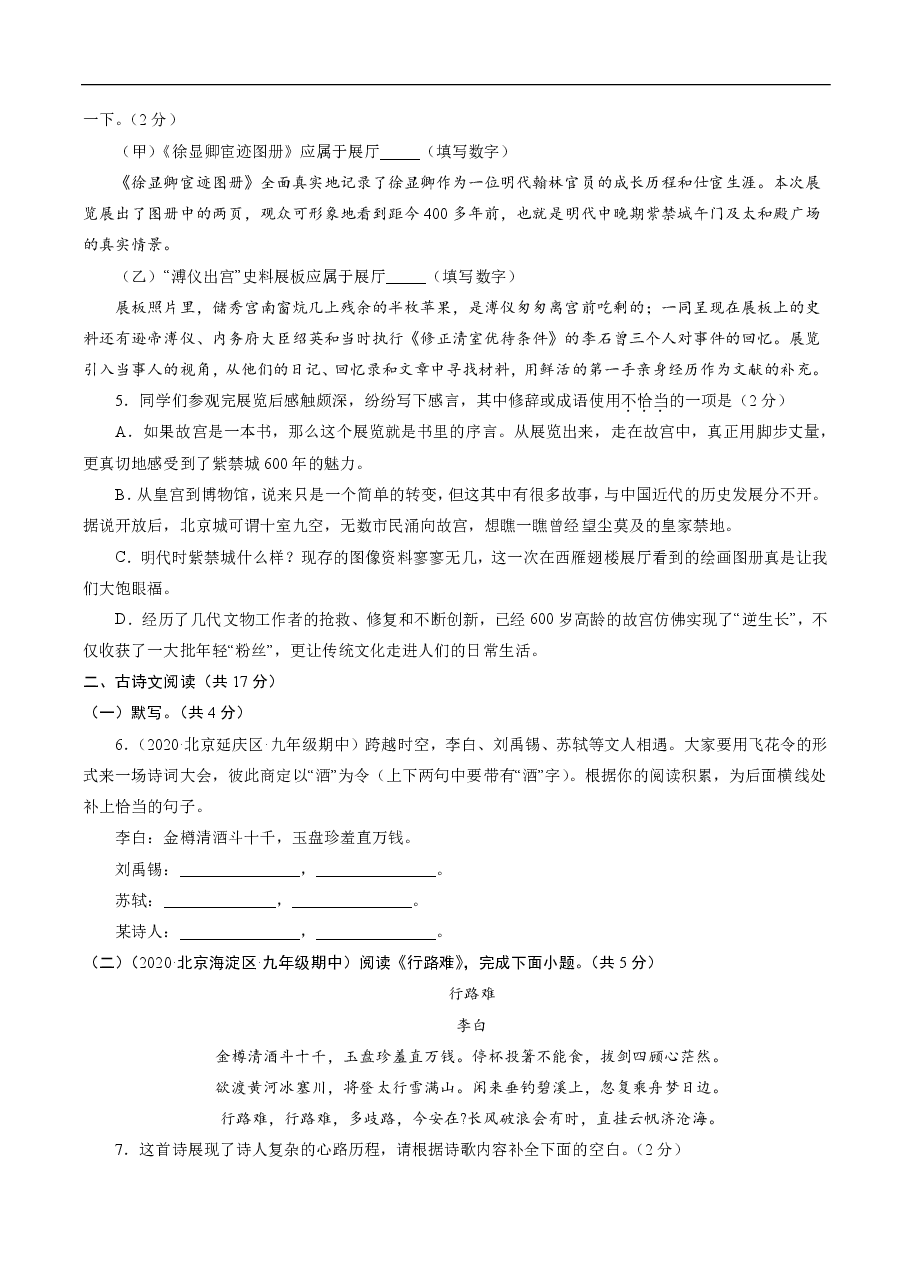 一下。(2分)

(甲)《徐显卿宦迹图册》应属于展厅____(填写数字)

《徐显卿宦迹图册》全面真实地记录了徐显卿作为一位明代翰林官员的成长历程和仕宦生涯。本次展览展出了图册中的两页，观众可形象地看到距今400多年前，也就是明代中晚期紫禁城午门及太和殿广场的真实情景。

(乙)“溥仪出宫”史料展板应属于展厅____(填写数字)

展板照片里，储秀宫南窗炕几上残余的半枚苹果，是溥仪匆匆离宫前吃剩的；一同呈现在展板上的史料还有逊帝溥仪、内务府大臣绍英和当时执行《修正清室优待条件》的李石曾三个人对事件的回忆。展览引入当事人的视角，从他们的日记、回忆录和文章中寻找材料，用鲜活的第一手亲身经历作为文献的补充。

5．同学们参观完展览后感触颇深，纷纷写下感言，其中修辞或成语使用不恰当的一项是(2分)

A．如果故宫是一本书，那么这个展览就是书里的序言。从展览出来，走在故宫中，真正用脚步丈量，更真切地感受到了紫禁城600年的魅力。

B．从皇宫到博物馆，说来只是一个简单的转变，但这其中有很多故事，与中国近代的历史发展分不开。据说开放后，北京城可谓十室九空，无数市民涌向故宫，想瞧一瞧曾经望尘莫及的皇家禁地。

C．明代时紫禁城什么样？现存的图像资料寥寥无几，这一次在西雁翅楼展厅看到的绘画图册真是让我们大饱眼福。

D．经历了几代文物工作者的抢救、修复和不断创新，已经600岁高龄的故宫仿佛实现了“逆生长”，不仅收获了一大批年轻“粉丝”，更让传统文化走进人们的日常生活。

二、古诗文阅读(共17分)

(一)默写。(共4分)

6．(2020·北京延庆区·九年级期中)跨越时空，李白、刘禹锡、苏轼等文人相遇。大家要用飞花令的形式来一场诗词大会，彼此商定以“酒”为令(上下两句中要带有“酒”字)。根据你的阅读积累，为后面横线处补上恰当的句子。

李白：金樽清酒斗十千，玉盘珍羞直万钱。

刘禹锡：____，____。

苏轼：____，____。

某诗人：____，____。

(二)(2020·北京海淀区·九年级期中)阅读《行路难》，完成下面小题。(共5分)

行路难

李白

金樽清酒斗十千，玉盘珍羞直万钱。停杯投箸不能食，拔剑四顾心茫然。

欲渡黄河冰塞川，将登太行雪满山。闲来垂钓碧溪上，忽复乘舟梦日边。

行路难，行路难，多歧路，今安在?长风破浪会有时，直挂云帆济沧海。

7．这首诗展现了诗人复杂的心路历程，请根据诗歌内容补全下面的空白。(2分)